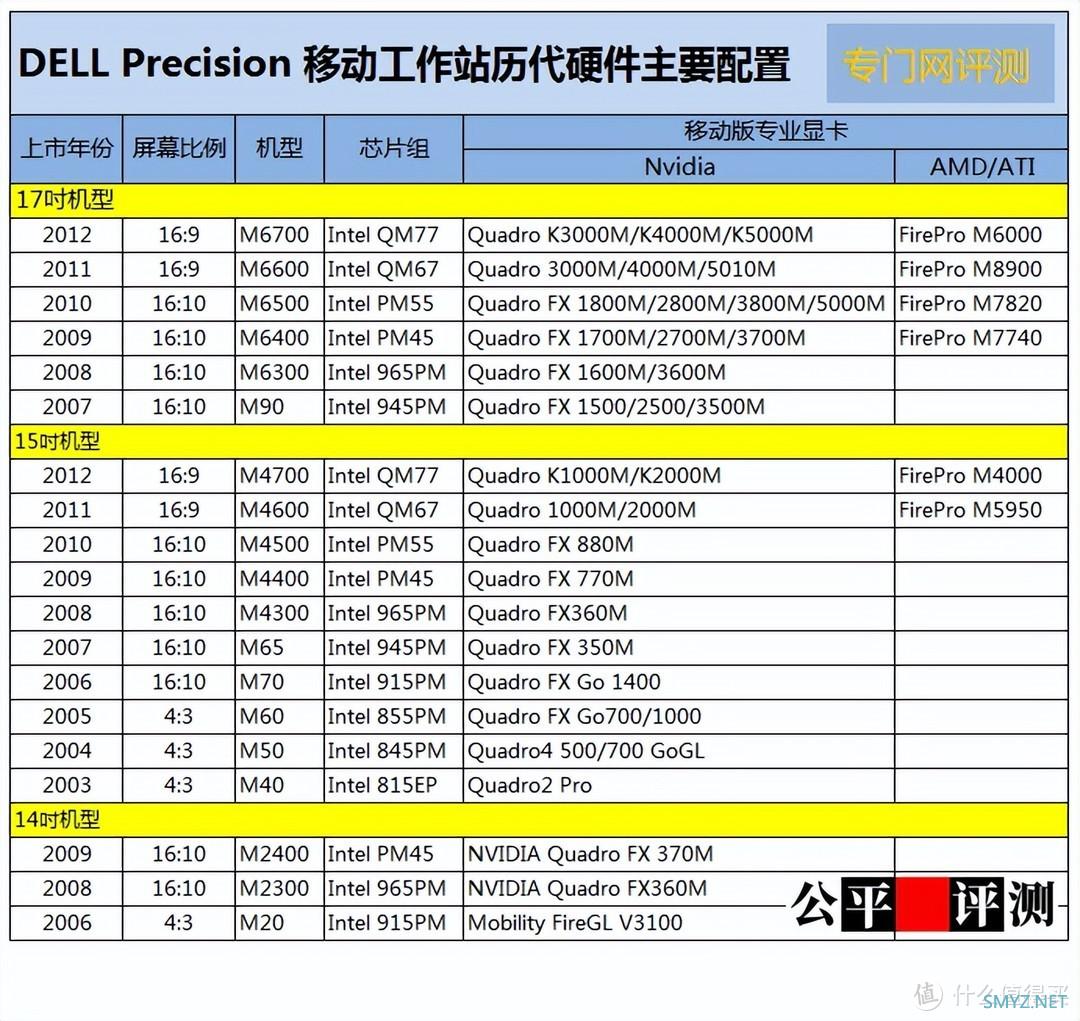 DELL Precision 移动工作站历代硬件主要配置

专门网评测

| 上市年份 | 屏幕比例 | 机型 | 芯片组 | 移动版专业显卡 Nvidia | 移动版专业显卡 AMD/ATI |
|---|---|---|---|---|---|
| 17吋机型 | | | | | |
| 2012 | 16:9 | M6700 | Intel QM77 | Quadro K3000M/K4000M/K5000M | FirePro M6000 |
| 2011 | 16:9 | M6600 | Intel QM67 | Quadro 3000M/4000M/5010M | FirePro M8900 |
| 2010 | 16:10 | M6500 | Intel PM55 | Quadro FX 1800M/2800M/3800M/5000M | FirePro M7820 |
| 2009 | 16:10 | M6400 | Intel PM45 | Quadro FX 1700M/2700M/3700M | FirePro M7740 |
| 2008 | 16:10 | M6300 | Intel 965PM | Quadro FX 1600M/3600M | |
| 2007 | 16:10 | M90 | Intel 945PM | Quadro FX 1500/2500/3500M | |
| 15吋机型 | | | | | |
| 2012 | 16:9 | M4700 | Intel QM77 | Quadro K1000M/K2000M | FirePro M4000 |
| 2011 | 16:9 | M4600 | Intel QM67 | Quadro 1000M/2000M | FirePro M5950 |
| 2010 | 16:10 | M4500 | Intel PM55 | Quadro FX 880M | |
| 2009 | 16:10 | M4400 | Intel PM45 | Quadro FX 770M | |
| 2008 | 16:10 | M4300 | Intel 965PM | Quadro FX360M | |
| 2007 | 16:10 | M65 | Intel 945PM | Quadro FX 350M | |
| 2006 | 16:10 | M70 | Intel 915PM | Quadro FX Go 1400 | |
| 2005 | 4:3 | M60 | Intel 855PM | Quadro FX Go700/1000 | |
| 2004 | 4:3 | M50 | Intel 845PM | Quadro4 500/700 GoGL | |
| 2003 | 4:3 | M40 | Intel 815EP | Quadro2 Pro | |
| 14吋机型 | | | | | |
| 2009 | 16:10 | M2400 | Intel PM45 | NVIDIA Quadro FX 370M | |
| 2008 | 16:10 | M2300 | Intel 965PM | NVIDIA Quadro FX360M | |
| 2006 | 4:3 | M20 | Intel 915PM | Mobility FireGL V3100 | |

公平评测

值 什么值得买
SMYZ.NET